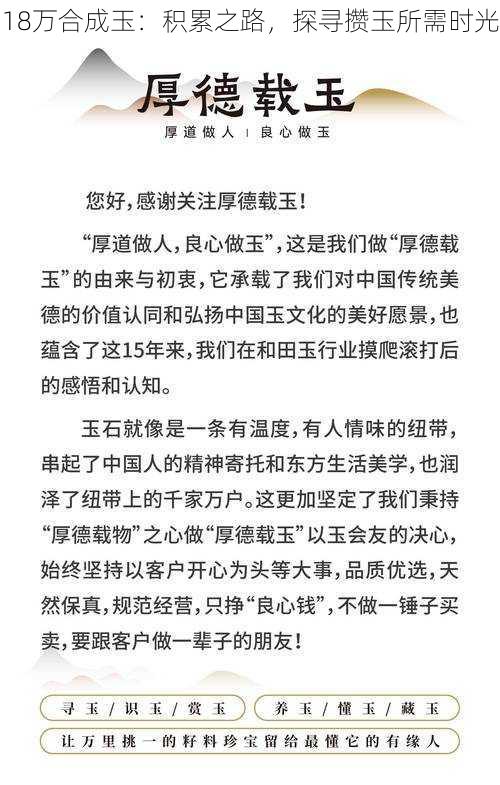 18万合成玉：积累之路，探寻攒玉所需时光

厚德载玉

厚道做人 | 良心做玉

您好，感谢关注厚德载玉！

“厚道做人，良心做玉”，这是我们做“厚德载玉”的由来与初衷，它承载了我们对中国传统美德的价值认同和弘扬中国玉文化的美好愿景，也蕴含了这15年来，我们在和田玉行业摸爬滚打后的感悟和认知。

玉石就像是一条有温度，有人情味的纽带，串起了中国人的精神寄托和东方生活美学，也润泽了纽带上的千家万户。这更加坚定了我们秉持“厚德载物”之心做“厚德载玉”以玉会友的决心，始终坚持以客户开心为头等大事，品质优选，天然保真，规范经营，只挣“良心钱”，不做一锤子买卖，要跟客户做一辈子的朋友！

寻玉 / 识玉 / 赏玉

养玉 / 懂玉 / 藏玉

让万里挑一的籽料珍宝留给最懂它的有缘人